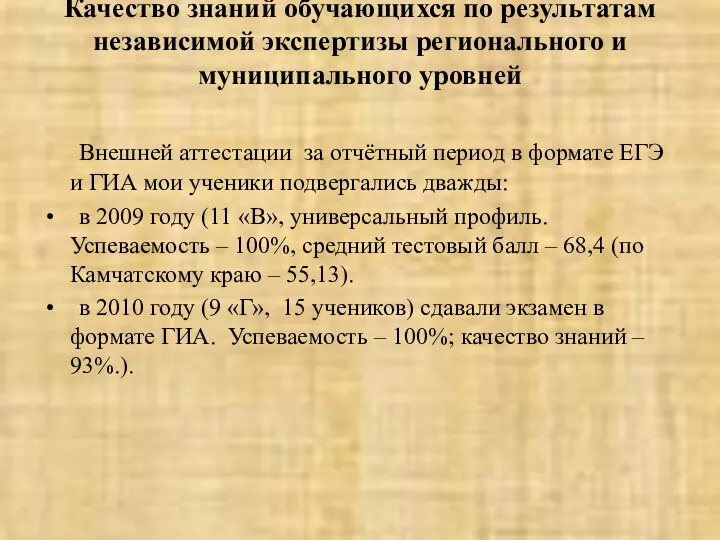 Качество знаний обучающихся по результатам независимой экспертизы регионального и муниципального уровней

Внешней аттестации за отчётный период в формате ЕГЭ и ГИА мои ученики подвергались дважды:

• в 2009 году (11 «В», универсальный профиль. Успеваемость – 100%, средний тестовый балл – 68,4 (по Камчатскому краю – 55,13).

• в 2010 году (9 «Г», 15 учеников) сдавали экзамен в формате ГИА. Успеваемость – 100%; качество знаний – 93%.).